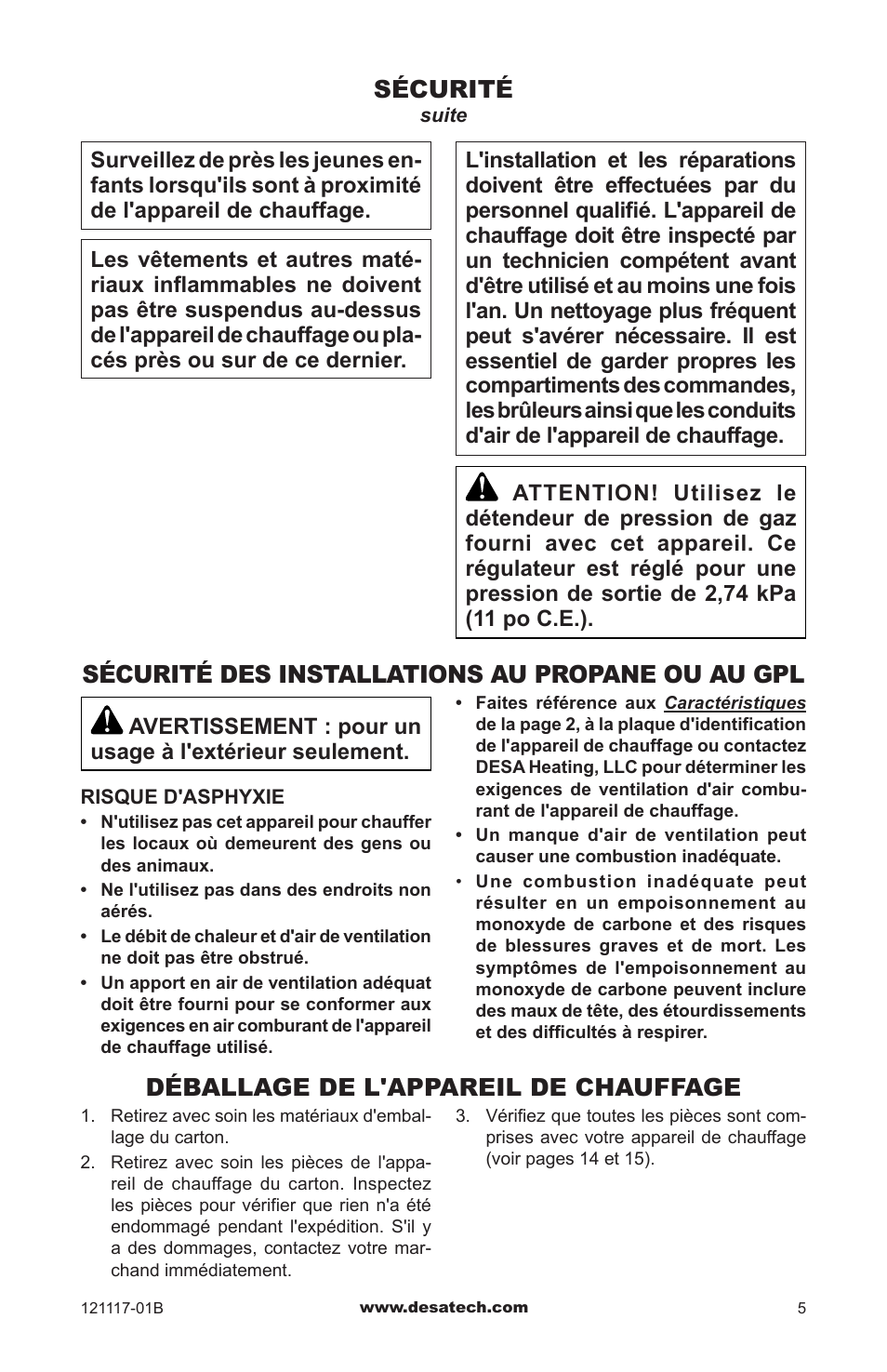 SÉCURITÉ
suite

Surveillez de près les jeunes enfants lorsqu'ils sont à proximité de l'appareil de chauffage.

Les vêtements et autres matériaux inflammables ne doivent pas être suspendus au-dessus de l'appareil de chauffage ou placés près ou sur de ce dernier.

L'installation et les réparations doivent être effectuées par du personnel qualifié. L'appareil de chauffage doit être inspecté par un technicien compétent avant d'être utilisé et au moins une fois l'an. Un nettoyage plus fréquent peut s'avérer nécessaire. Il est essentiel de garder propres les compartiments des commandes, les brûleurs ainsi que les conduits d'air de l'appareil de chauffage.

ATTENTION! Utilisez le détendeur de pression de gaz fourni avec cet appareil. Ce régulateur est réglé pour une pression de sortie de 2,74 kPa (11 po C.E.).

SÉCURITÉ DES INSTALLATIONS AU PROPANE OU AU GPL

AVERTISSEMENT : pour un usage à l'extérieur seulement.

RISQUE D'ASPHYXIE
• N'utilisez pas cet appareil pour chauffer les locaux où demeurent des gens ou des animaux.
• Ne l'utilisez pas dans des endroits non aérés.
• Le débit de chaleur et d'air de ventilation ne doit pas être obstrué.
• Un apport en air de ventilation adéquat doit être fourni pour se conformer aux exigences en air comburant de l'appareil de chauffage utilisé.

• Faites référence aux Caractéristiques de la page 2, à la plaque d'identification de l'appareil de chauffage ou contactez DESA Heating, LLC pour déterminer les exigences de ventilation d'air comburant de l'appareil de chauffage.
• Un manque d'air de ventilation peut causer une combustion inadéquate.
• Une combustion inadéquate peut résulter en un empoisonnement au monoxyde de carbone et des risques de blessures graves et de mort. Les symptômes de l'empoisonnement au monoxyde de carbone peuvent inclure des maux de tête, des étourdissements et des difficultés à respirer.

DÉBALLAGE DE L'APPAREIL DE CHAUFFAGE

1. Retirez avec soin les matériaux d'emballage du carton.
2. Retirez avec soin les pièces de l'appareil de chauffage du carton. Inspectez les pièces pour vérifier que rien n'a été endommagé pendant l'expédition. S'il y a des dommages, contactez votre marchand immédiatement.
3. Vérifiez que toutes les pièces sont comprises avec votre appareil de chauffage (voir pages 14 et 15).

121117-01B
www.desatech.com
5